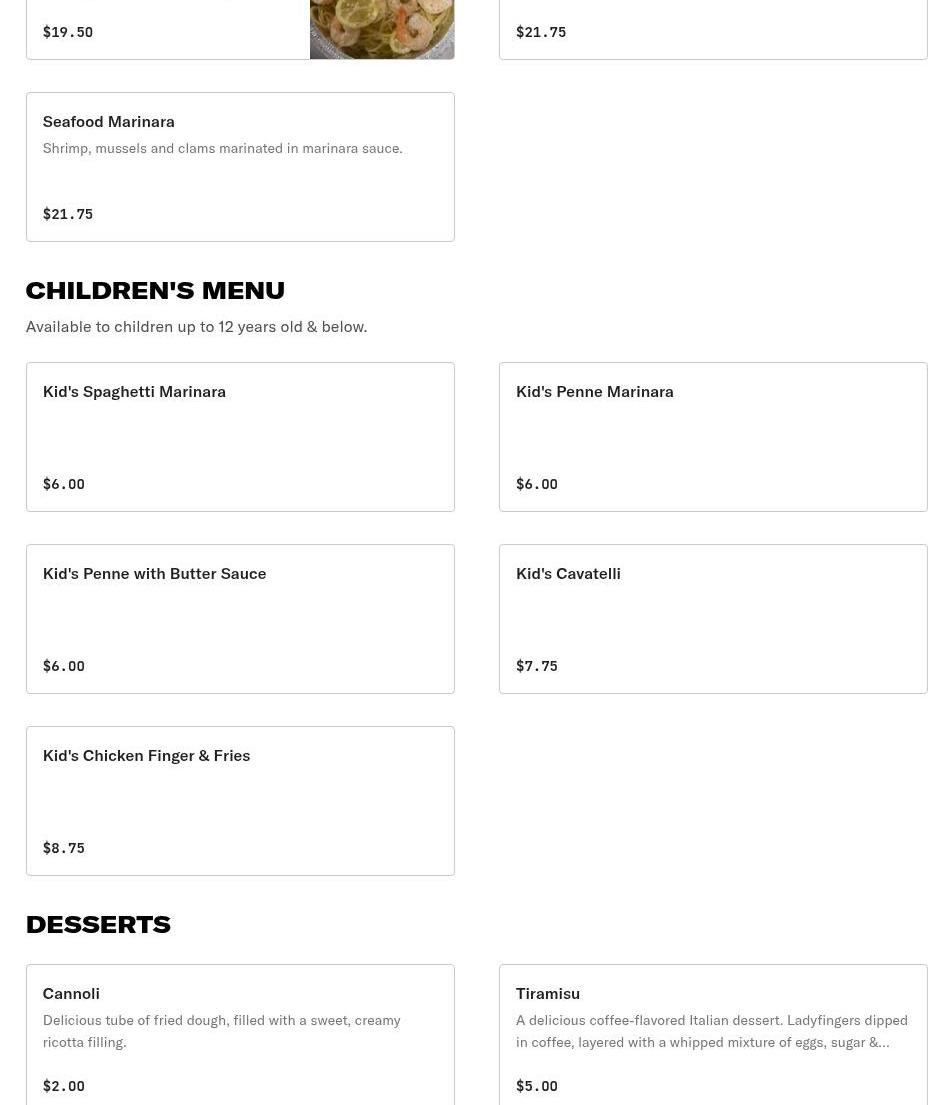 $19.50

$21.75

Seafood Marinara
Shrimp, mussels and clams marinated in marinara sauce.

$21.75

CHILDREN'S MENU

Available to children up to 12 years old & below.

Kid's Spaghetti Marinara

$6.00

Kid's Penne Marinara

$6.00

Kid's Penne with Butter Sauce

$6.00

Kid's Cavatelli

$7.75

Kid's Chicken Finger & Fries

$8.75

DESSERTS

Cannoli
Delicious tube of fried dough, filled with a sweet, creamy ricotta filling.

$2.00

Tiramisu
A delicious coffee-flavored Italian dessert. Ladyfingers dipped in coffee, layered with a whipped mixture of eggs, sugar &...

$5.00